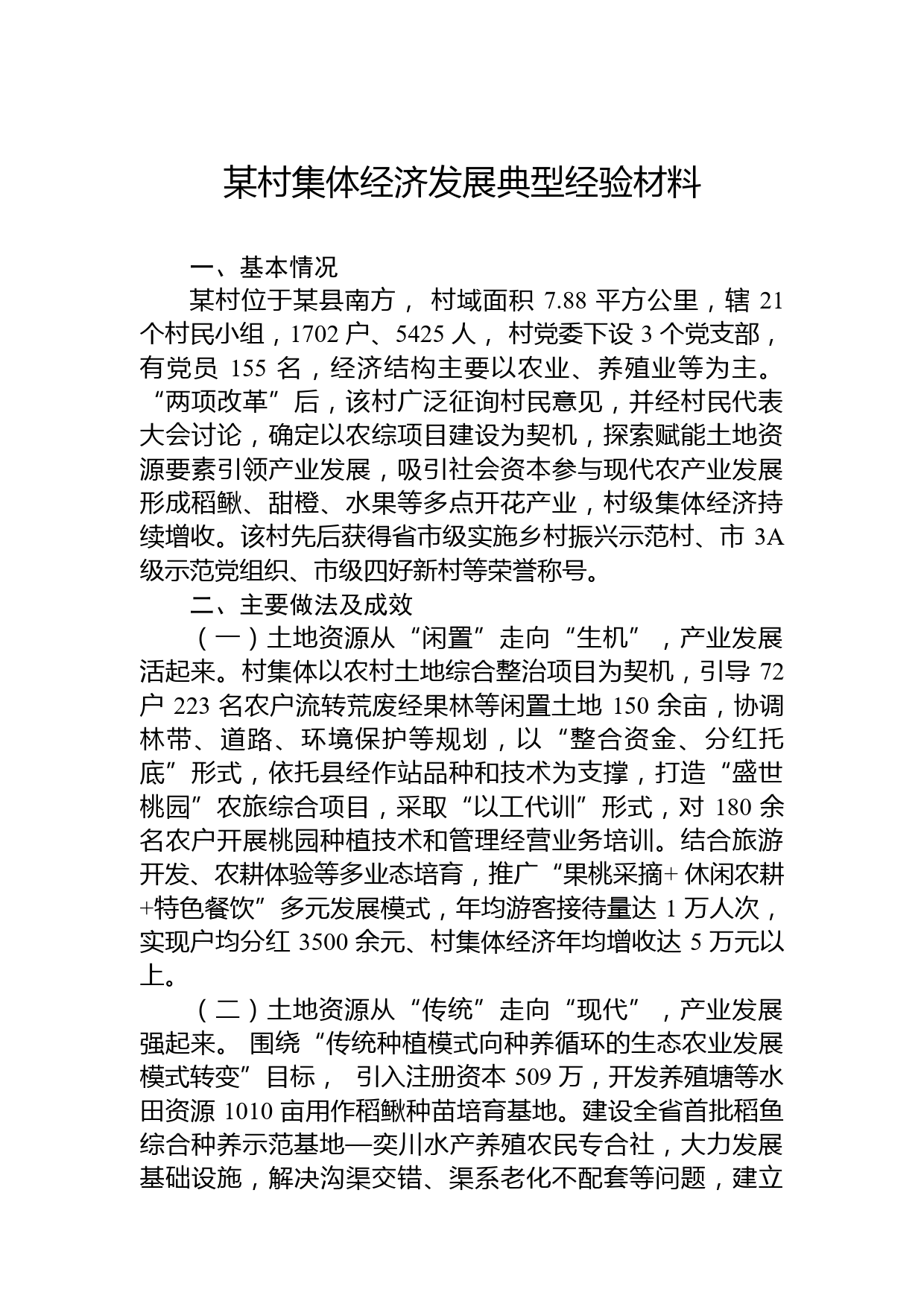 某村集体经济发展典型经验材料

一、基本情况

某村位于某县南方， 村域面积 7.88 平方公里，辖 21 个村民小组，1702 户、5425 人， 村党委下设 3 个党支部，有党员 155 名，经济结构主要以农业、养殖业等为主。“两项改革”后，该村广泛征询村民意见，并经村民代表大会讨论，确定以农综项目建设为契机，探索赋能土地资源要素引领产业发展，吸引社会资本参与现代农产业发展形成稻鳅、甜橙、水果等多点开花产业，村级集体经济持续增收。该村先后获得省市级实施乡村振兴示范村、市 3A 级示范党组织、市级四好新村等荣誉称号。

二、主要做法及成效

（一）土地资源从“闲置”走向“生机”，产业发展活起来。村集体以农村土地综合整治项目为契机，引导 72 户 223 名农户流转荒废经果林等闲置土地 150 余亩，协调林带、道路、环境保护等规划，以“整合资金、分红托底”形式，依托县经作站品种和技术为支撑，打造“盛世桃园”农旅综合项目，采取“以工代训”形式，对 180 余名农户开展桃园种植技术和管理经营业务培训。结合旅游开发、农耕体验等多业态培育，推广“果桃采摘+ 休闲农耕+特色餐饮”多元发展模式，年均游客接待量达 1 万人次，实现户均分红 3500 余元、村集体经济年均增收达 5 万元以上。

（二）土地资源从“传统”走向“现代”，产业发展强起来。 围绕“传统种植模式向种养循环的生态农业发展模式转变”目标， 引入注册资本 509 万，开发养殖塘等水田资源 1010 亩用作稻鳅种苗培育基地。建设全省首批稻鱼综合种养示范基地—奕川水产养殖农民专合社，大力发展基础设施，解决沟渠交错、渠系老化不配套等问题，建立